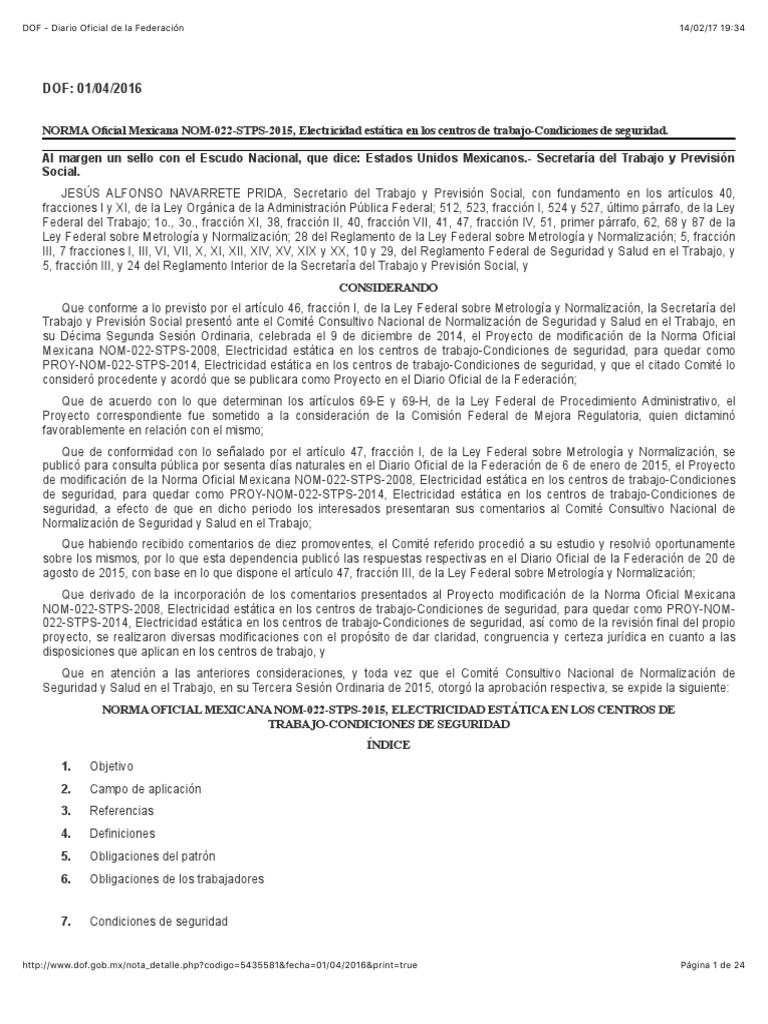 DOF - Diario Oficial de la Federación

14/02/17 19:34

DOF: 01/04/2016

NORMA Oficial Mexicana NOM-022-STPS-2015, Electricidad estática en los centros de trabajo-Condiciones de seguridad.

Al margen un sello con el Escudo Nacional, que dice: Estados Unidos Mexicanos.- Secretaría del Trabajo y Previsión Social.

JESÚS ALFONSO NAVARRETE PRIDA, Secretario del Trabajo y Previsión Social, con fundamento en los artículos 40, fracciones I y XI, de la Ley Orgánica de la Administración Pública Federal; 512, 523, fracción I, 524 y 527, último párrafo, de la Ley Federal del Trabajo; 1o., 3o., fracción XI, 38, fracción II, 40, fracción VII, 41, 47, fracción IV, 51, primer párrafo, 62, 68 y 87 de la Ley Federal sobre Metrología y Normalización; 28 del Reglamento de la Ley Federal sobre Metrología y Normalización; 5, fracción III, 7 fracciones I, III, VI, VII, X, XI, XII, XIV, XV, XIX y XX, 10 y 29, del Reglamento Federal de Seguridad y Salud en el Trabajo, y 5, fracción III, y 24 del Reglamento Interior de la Secretaría del Trabajo y Previsión Social, y

CONSIDERANDO

Que conforme a lo previsto por el artículo 46, fracción I, de la Ley Federal sobre Metrología y Normalización, la Secretaría del Trabajo y Previsión Social presentó ante el Comité Consultivo Nacional de Normalización de Seguridad y Salud en el Trabajo, en su Décima Segunda Sesión Ordinaria, celebrada el 9 de diciembre de 2014, el Proyecto de modificación de la Norma Oficial Mexicana NOM-022-STPS-2008, Electricidad estática en los centros de trabajo-Condiciones de seguridad, para quedar como PROY-NOM-022-STPS-2014, Electricidad estática en los centros de trabajo-Condiciones de seguridad, y que el citado Comité lo consideró procedente y acordó que se publicara como Proyecto en el Diario Oficial de la Federación;

Que de acuerdo con lo que determinan los artículos 69-E y 69-H, de la Ley Federal de Procedimiento Administrativo, el Proyecto correspondiente fue sometido a la consideración de la Comisión Federal de Mejora Regulatoria, quien dictaminó favorablemente en relación con el mismo;

Que de conformidad con lo señalado por el artículo 47, fracción I, de la Ley Federal sobre Metrología y Normalización, se publicó para consulta pública por sesenta días naturales en el Diario Oficial de la Federación de 6 de enero de 2015, el Proyecto de modificación de la Norma Oficial Mexicana NOM-022-STPS-2008, Electricidad estática en los centros de trabajo-Condiciones de seguridad, para quedar como PROY-NOM-022-STPS-2014, Electricidad estática en los centros de trabajo-Condiciones de seguridad, a efecto de que en dicho periodo los interesados presentaran sus comentarios al Comité Consultivo Nacional de Normalización de Seguridad y Salud en el Trabajo;

Que habiendo recibido comentarios de diez promoventes, el Comité referido procedió a su estudio y resolvió oportunamente sobre los mismos, por lo que esta dependencia publicó las respuestas respectivas en el Diario Oficial de la Federación de 20 de agosto de 2015, con base en lo que dispone el artículo 47, fracción III, de la Ley Federal sobre Metrología y Normalización;

Que derivado de la incorporación de los comentarios presentados al Proyecto modificación de la Norma Oficial Mexicana NOM-022-STPS-2008, Electricidad estática en los centros de trabajo-Condiciones de seguridad, para quedar como PROY-NOM-022-STPS-2014, Electricidad estática en los centros de trabajo-Condiciones de seguridad, así como de la revisión final del propio proyecto, se realizaron diversas modificaciones con el propósito de dar claridad, congruencia y certeza jurídica en cuanto a las disposiciones que aplican en los centros de trabajo, y

Que en atención a las anteriores consideraciones, y toda vez que el Comité Consultivo Nacional de Normalización de Seguridad y Salud en el Trabajo, en su Tercera Sesión Ordinaria de 2015, otorgó la aprobación respectiva, se expide la siguiente:

NORMA OFICIAL MEXICANA NOM-022-STPS-2015, ELECTRICIDAD ESTÁTICA EN LOS CENTROS DE TRABAJO-CONDICIONES DE SEGURIDAD

ÍNDICE

1. Objetivo
2. Campo de aplicación
3. Referencias
4. Definiciones
5. Obligaciones del patrón
6. Obligaciones de los trabajadores
7. Condiciones de seguridad

http://www.dof.gob.mx/nota_detalle.php?codigo=5435581&fecha=01/04/2016&print=true

Página 1 de 24